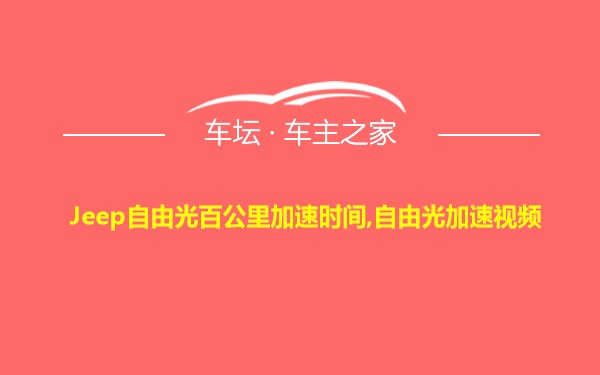 车坛 · 车主之家

Jeep自由光百公里加速时间,自由光加速视频